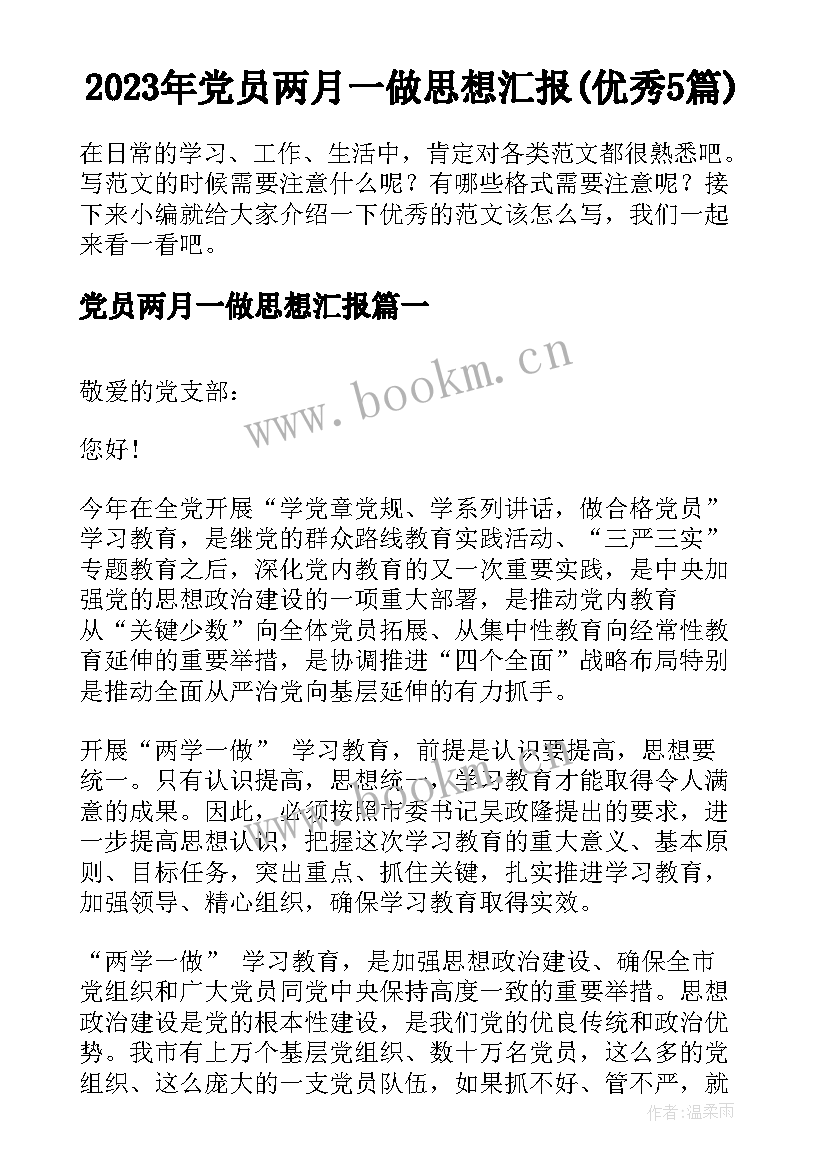 2023年党员两月一做思想汇报(优秀5篇)

在日常的学习、工作、生活中，肯定对各类范文都很熟悉吧。写范文的时候需要注意什么呢？有哪些格式需要注意呢？接下来小编就给大家介绍一下优秀的范文该怎么写，我们一起来看一看吧。

党员两月一做思想汇报篇一

www.bookm.cn

敬爱的党支部：

您好！

今年在全党开展“学党章党规、学系列讲话，做合格党员”学习教育，是继党的群众路线教育实践活动、“三严三实”专题教育之后，深化党内教育的又一次重要实践，是中央加强党的思想政治建设的一项重大部署，是推动党内教育从“关键少数”向全体党员拓展、从集中性教育向经常性教育延伸的重要举措，是协调推进“四个全面”战略布局特别是推动全面从严治党向基层延伸的有力抓手。

开展“两学一做” 学习教育，前提是认识要提高，思想要统一。只有认识提高，思想统一，学习教育才能取得令人满意的成果。因此，必须按照市委书记吴政隆提出的要求，进一步提高思想认识，把握这次学习教育的重大意义、基本原则、目标任务，突出重点、抓住关键，扎实推进学习教育，加强领导、精心组织，确保学习教育取得实效。

“两学一做” 学习教育，是加强思想政治建设、确保全市党组织和广大党员同党中央保持高度一致的重要举措。思想政治建设是党的根本性建设，是我们党的优良传统和政治优势。我市有上万个基层党组织、数十万名党员，这么多的党组织、这么庞大的一支党员队伍，如果抓不好、管不严，就

作者：温柔雨